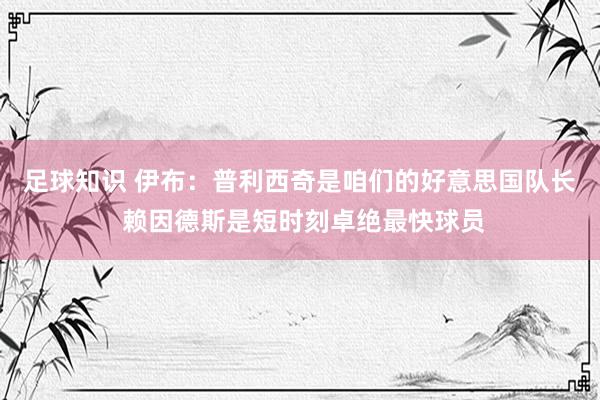 足球知识 伊布：普利西奇是咱们的好意思国队长 赖因德斯是短时刻卓绝最快球员